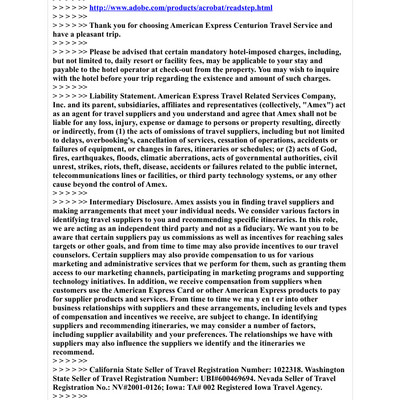 > > > > >> http://www.adobe.com/products/acrobat/readstep.html
> > > > >>
> > > > >> Thank you for choosing American Express Centurion Travel Service and have a pleasant trip.
> > > > >>
> > > > >> Please be advised that certain mandatory hotel-imposed charges, including, but not limited to, daily resort or facility fees, may be applicable to your stay and payable to the hotel operator at check-out from the property. You may wish to inquire with the hotel before your trip regarding the existence and amount of such charges.
> > > > >>
> > > > >> Liability Statement. American Express Travel Related Services Company, Inc. and its parent, subsidiaries, affiliates and representatives (collectively, "Amex") act as an agent for travel suppliers and you understand and agree that Amex shall not be liable for any loss, injury, expense or damage to persons or property resulting, directly or indirectly, from (1) the acts of omissions of travel suppliers, including but not limited to delays, overbooking's, cancellation of services, cessation of operations, accidents or failures of equipment, or changes in fares, itineraries or schedules; or (2) acts of God, fires, earthquakes, floods, climatic aberrations, acts of governmental authorities, civil unrest, strikes, riots, theft, disease, accidents or failures related to the public internet, telecommunications lines or facilities, or third party technology systems, or any other cause beyond the control of Amex.
> > > > >>
> > > > >> Intermediary Disclosure. Amex assists you in finding travel suppliers and making arrangements that meet your individual needs. We consider various factors in identifying travel suppliers to you and recommending specific itineraries. In this role, we are acting as an independent third party and not as a fiduciary. We want you to be aware that certain suppliers pay us commissions as well as incentives for reaching sales targets or other goals, and from time to time may also provide incentives to our travel counselors. Certain suppliers may also provide compensation to us for various marketing and administrative services that we perform for them, such as granting them access to our marketing channels, participating in marketing programs and supporting technology initiatives. In addition, we receive compensation from suppliers when customers use the American Express Card or other American Express products to pay for supplier products and services. From time to time we ma y en t er into other business relationships with suppliers and these arrangements, including levels and types of compensation and incentives we receive, are subject to change. In identifying suppliers and recommending itineraries, we may consider a number of factors, including supplier availability and your preferences. The relationships we have with suppliers may also influence the suppliers we identify and the itineraries we recommend.
> > > > >>
> > > > >> California State Seller of Travel Registration Number: 1022318. Washington State Seller of Travel Registration Number: UBI#600469694. Nevada Seller of Travel Registration No.: NV#2001-0126; Iowa: TA# 002 Registered Iowa Travel Agency.
> > > > >>